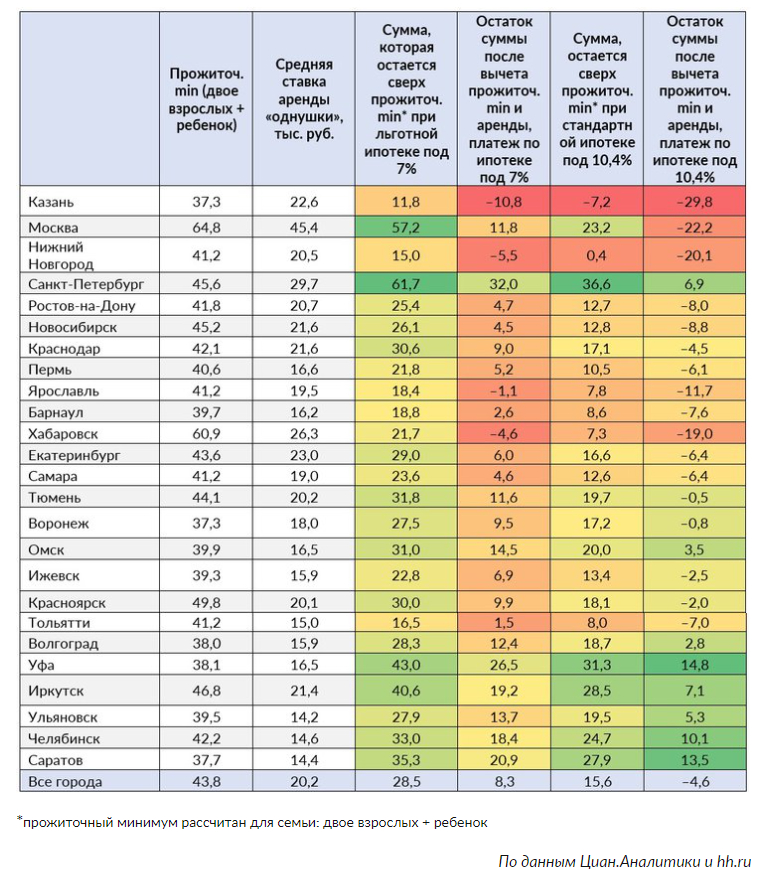 |  | Прожиточ. min (двое взрослых + ребенок) | Средняя ставка аренды «однушки», тыс. руб. | Сумма, которая остается сверх прожиточ. min* при льготной ипотеке под 7% | Остаток суммы после вычета прожиточ. min и аренды, платеж по ипотеке под 7% | Сумма, остается сверх прожиточ. min* при стандартной ипотеке под 10,4% | Остаток суммы после вычета прожиточ. min и аренды, платеж по ипотеке под 10,4% |
|---|---|---|---|---|---|---|
| Казань | 37,3 | 22,6 | 11,8 | −10,8 | −7,2 | −29,8 |
| Москва | 64,8 | 45,4 | 57,2 | 11,8 | 23,2 | −22,2 |
| Нижний Новгород | 41,2 | 20,5 | 15,0 | −5,5 | 0,4 | −20,1 |
| Санкт-Петербург | 45,6 | 29,7 | 61,7 | 32,0 | 36,6 | 6,9 |
| Ростов-на-Дону | 41,8 | 20,7 | 25,4 | 4,7 | 12,7 | −8,0 |
| Новосибирск | 45,2 | 21,6 | 26,1 | 4,5 | 12,8 | −8,8 |
| Краснодар | 42,1 | 21,6 | 30,6 | 9,0 | 17,1 | −4,5 |
| Пермь | 40,6 | 16,6 | 21,8 | 5,2 | 10,5 | −6,1 |
| Ярославль | 41,2 | 19,5 | 18,4 | −1,1 | 7,8 | −11,7 |
| Барнаул | 39,7 | 16,2 | 18,8 | 2,6 | 8,6 | −7,6 |
| Хабаровск | 60,9 | 26,3 | 21,7 | −4,6 | 7,3 | −19,0 |
| Екатеринбург | 43,6 | 23,0 | 29,0 | 6,0 | 16,6 | −6,4 |
| Самара | 41,2 | 19,0 | 23,6 | 4,6 | 12,6 | −6,4 |
| Тюмень | 44,1 | 20,2 | 31,8 | 11,6 | 19,7 | −0,5 |
| Воронеж | 37,3 | 18,0 | 27,5 | 9,5 | 17,2 | −0,8 |
| Омск | 39,9 | 16,5 | 31,0 | 14,5 | 20,0 | 3,5 |
| Ижевск | 39,3 | 15,9 | 22,8 | 6,9 | 13,4 | −2,5 |
| Красноярск | 49,8 | 20,1 | 30,0 | 9,9 | 18,1 | −2,0 |
| Тольятти | 41,2 | 15,0 | 16,5 | 1,5 | 8,0 | −7,0 |
| Волгоград | 38,0 | 15,9 | 28,3 | 12,4 | 18,7 | 2,8 |
| Уфа | 38,1 | 16,5 | 43,0 | 26,5 | 31,3 | 14,8 |
| Иркутск | 46,8 | 21,4 | 40,6 | 19,2 | 28,5 | 7,1 |
| Ульяновск | 39,5 | 14,2 | 27,9 | 13,7 | 19,5 | 5,3 |
| Челябинск | 42,2 | 14,6 | 33,0 | 18,4 | 24,7 | 10,1 |
| Саратов | 37,7 | 14,4 | 35,3 | 20,9 | 27,9 | 13,5 |
| Все города | 43,8 | 20,2 | 28,5 | 8,3 | 15,6 | −4,6 |

*прожиточный минимум рассчитан для семьи: двое взрослых + ребенок

По данным Циан.Аналитики и hh.ru